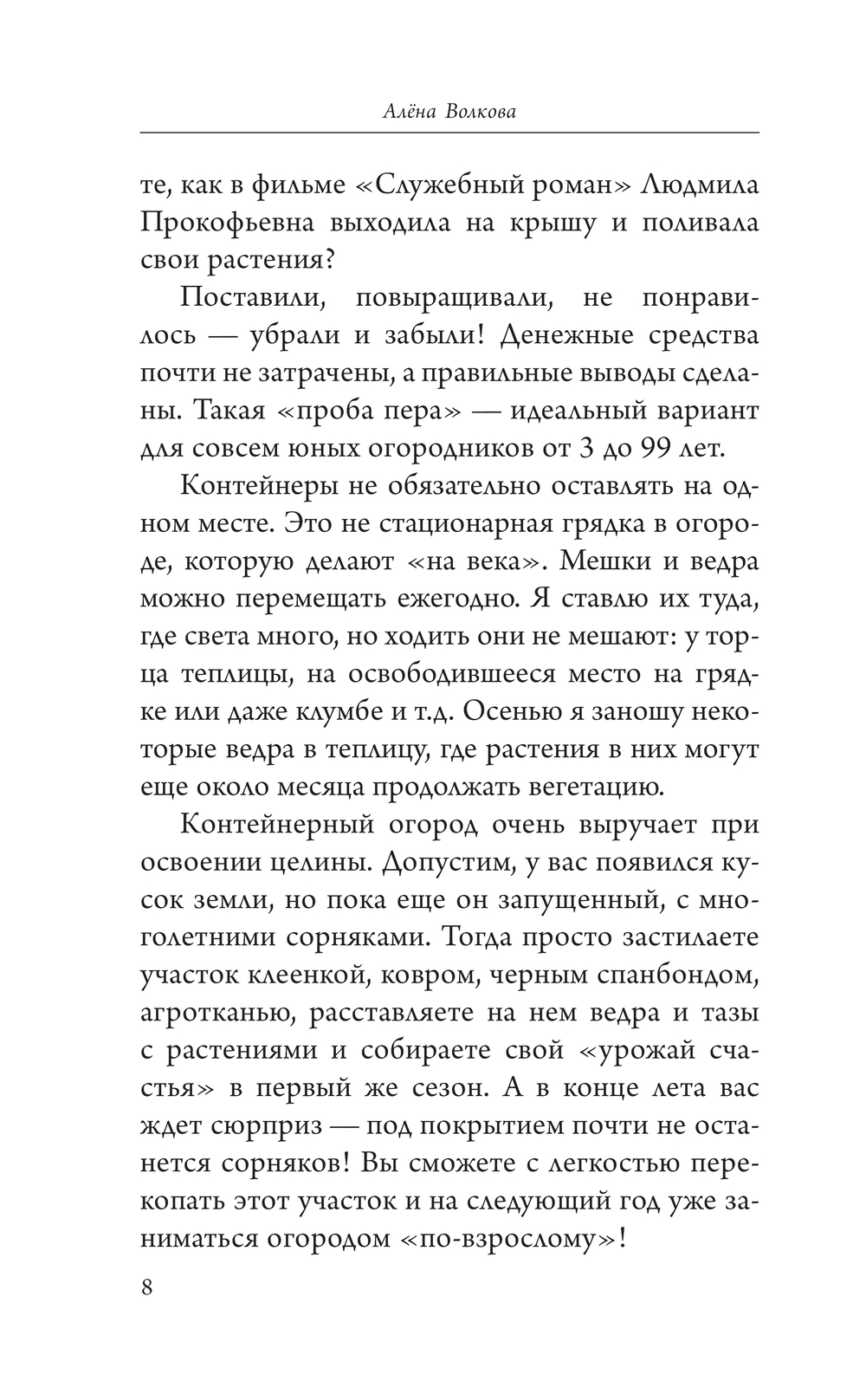 Алёна Волкова

те, как в фильме «Служебный роман» Людмила Прокофьевна выходила на крышу и поливала свои растения?

Поставили, повыращивали, не понравилось — убрали и забыли! Денежные средства почти не затрачены, а правильные выводы сделаны. Такая «проба пера» — идеальный вариант для совсем юных огородников от 3 до 99 лет.

Контейнеры не обязательно оставлять на одном месте. Это не стационарная грядка в огороде, которую делают «на века». Мешки и ведра можно перемещать ежегодно. Я ставлю их туда, где света много, но ходить они не мешают: у торца теплицы, на освободившееся место на грядке или даже клумбе и т.д. Осенью я заношу некоторые ведра в теплицу, где растения в них могут еще около месяца продолжать вегетацию.

Контейнерный огород очень выручает при освоении целины. Допустим, у вас появился кусок земли, но пока еще он запущенный, с многолетними сорняками. Тогда просто застилаете участок клеенкой, ковром, черным спанбондом, агротканью, расставляете на нем ведра и тазы с растениями и собираете свой «урожай счастья» в первый же сезон. А в конце лета вас ждет сюрприз — под покрытием почти не останется сорняков! Вы сможете с легкостью перекопать этот участок и на следующий год уже заниматься огородом «по-взрослому»!

8